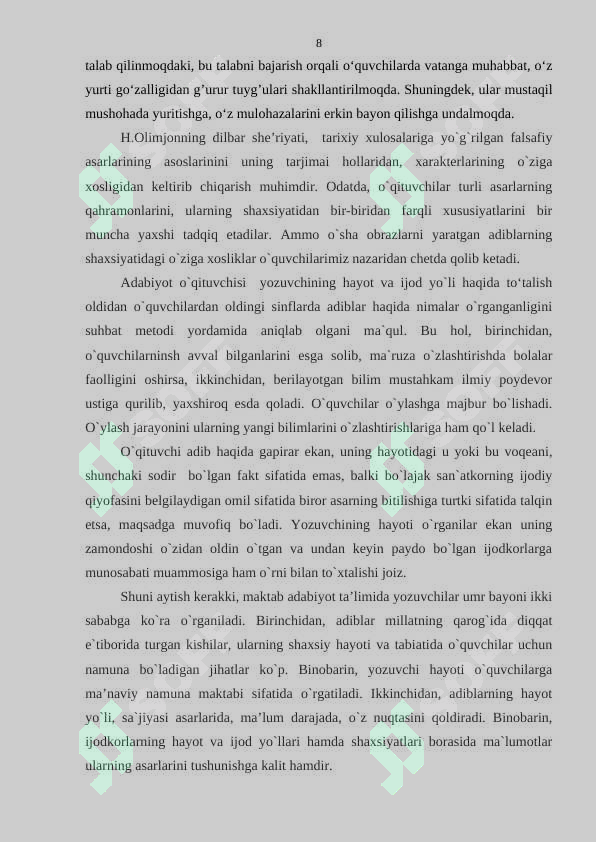 8

talab qilinmoqdaki, bu talabni bajarish orqali o‘quvchilarda vatanga muhabbat, o‘z yurti go‘zalligidan g’urur tuyg’ulari shakllantirilmoqda. Shuningdek, ular mustaqil mushohada yuritishga, o‘z mulohazalarini erkin bayon qilishga undalmoqda.

H.Olimjonning dilbar she’riyati, tarixiy xulosalariga yo`g`rilgan falsafiy asarlarining asoslarinini uning tarjimai hollaridan, xarakterlarining o`ziga xosligidan keltirib chiqarish muhimdir. Odatda, o`qituvchilar turli asarlarning qahramonlarini, ularning shaxsiyatidan bir-biridan farqli xususiyatlarini bir muncha yaxshi tadqiq etadilar. Ammo o`sha obrazlarni yaratgan adiblarning shaxsiyatidagi o`ziga xosliklar o`quvchilarimiz nazaridan chetda qolib ketadi.

Adabiyot o`qituvchisi yozuvchining hayot va ijod yo`li haqida to‘talish oldidan o`quvchilardan oldingi sinflarda adiblar haqida nimalar o`rganganligini suhbat metodi yordamida aniqlab olgani ma`qul. Bu hol, birinchidan, o`quvchilarninsh avval bilganlarini esga solib, ma`ruza o`zlashtirishda bolalar faolligini oshirsa, ikkinchidan, berilayotgan bilim mustahkam ilmiy poydevor ustiga qurilib, yaxshiroq esda qoladi. O`quvchilar o`ylashga majbur bo`lishadi. O`ylash jarayonini ularning yangi bilimlarini o`zlashtirishlariga ham qo`l keladi.

O`qituvchi adib haqida gapirar ekan, uning hayotidagi u yoki bu voqeani, shunchaki sodir bo`lgan fakt sifatida emas, balki bo`lajak san`atkorning ijodiy qiyofasini belgilaydigan omil sifatida biror asarning bitilishiga turtki sifatida talqin etsa, maqsadga muvofiq bo`ladi. Yozuvchining hayoti o`rganilar ekan uning zamondoshi o`zidan oldin o`tgan va undan keyin paydo bo`lgan ijodkorlarga munosabati muammosiga ham o`rni bilan to`xtalishi joiz.

Shuni aytish kerakki, maktab adabiyot ta’limida yozuvchilar umr bayoni ikki sababga ko`ra o`rganiladi. Birinchidan, adiblar millatning qarog`ida diqqat e`tiborida turgan kishilar, ularning shaxsiy hayoti va tabiatida o`quvchilar uchun namuna bo`ladigan jihatlar ko`p. Binobarin, yozuvchi hayoti o`quvchilarga ma’naviy namuna maktabi sifatida o`rgatiladi. Ikkinchidan, adiblarning hayot yo`li, sa`jiyasi asarlarida, ma’lum darajada, o`z nuqtasini qoldiradi. Binobarin, ijodkorlarning hayot va ijod yo`llari hamda shaxsiyatlari borasida ma`lumotlar ularning asarlarini tushunishga kalit hamdir.